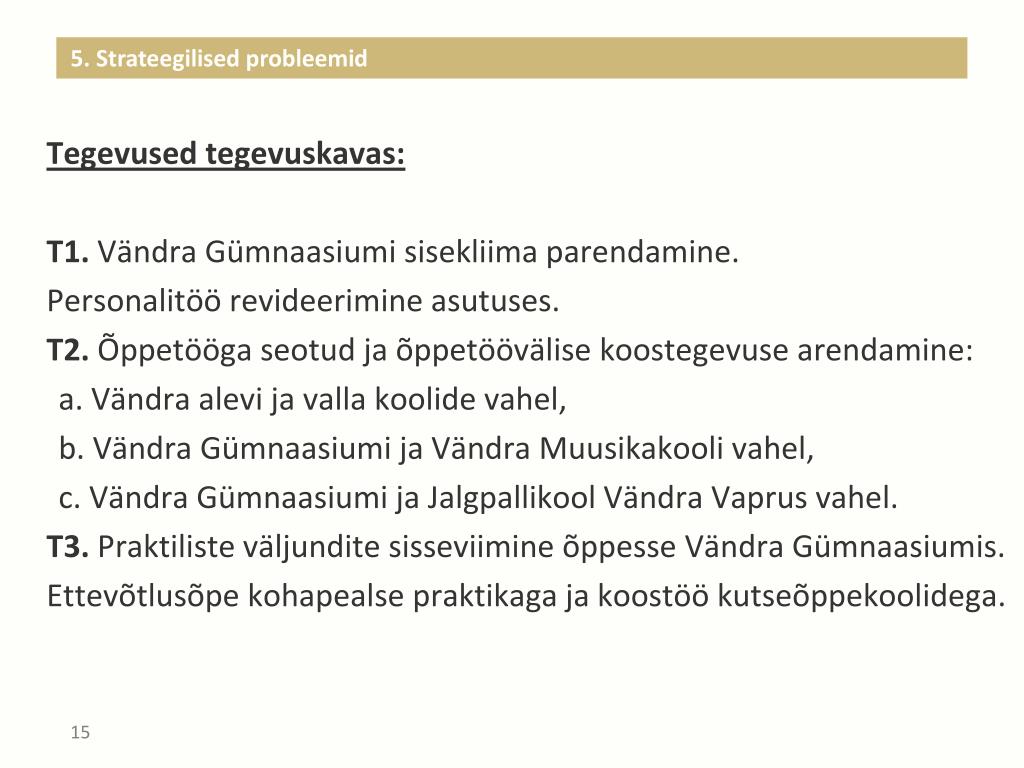 5. Strateegilised probleemid

Tegevused tegevuskavas:

T1. Vändra Gümnaasiumi sisekliima parendamine.
Personalitöö revideerimine asutuses.
T2. Õppetööga seotud ja õppetöövälise koostegevuse arendamine:
a. Vändra alevi ja valla koolide vahel,
b. Vändra Gümnaasiumi ja Vändra Muusikakooli vahel,
c. Vändra Gümnaasiumi ja Jalgpallikool Vändra Vaprus vahel.
T3. Praktiliste väljundite sisseviimine õppesse Vändra Gümnaasiumis.
Ettevõtlusõpe kohapealse praktikaga ja koostöö kutseõppekoolidega.

15